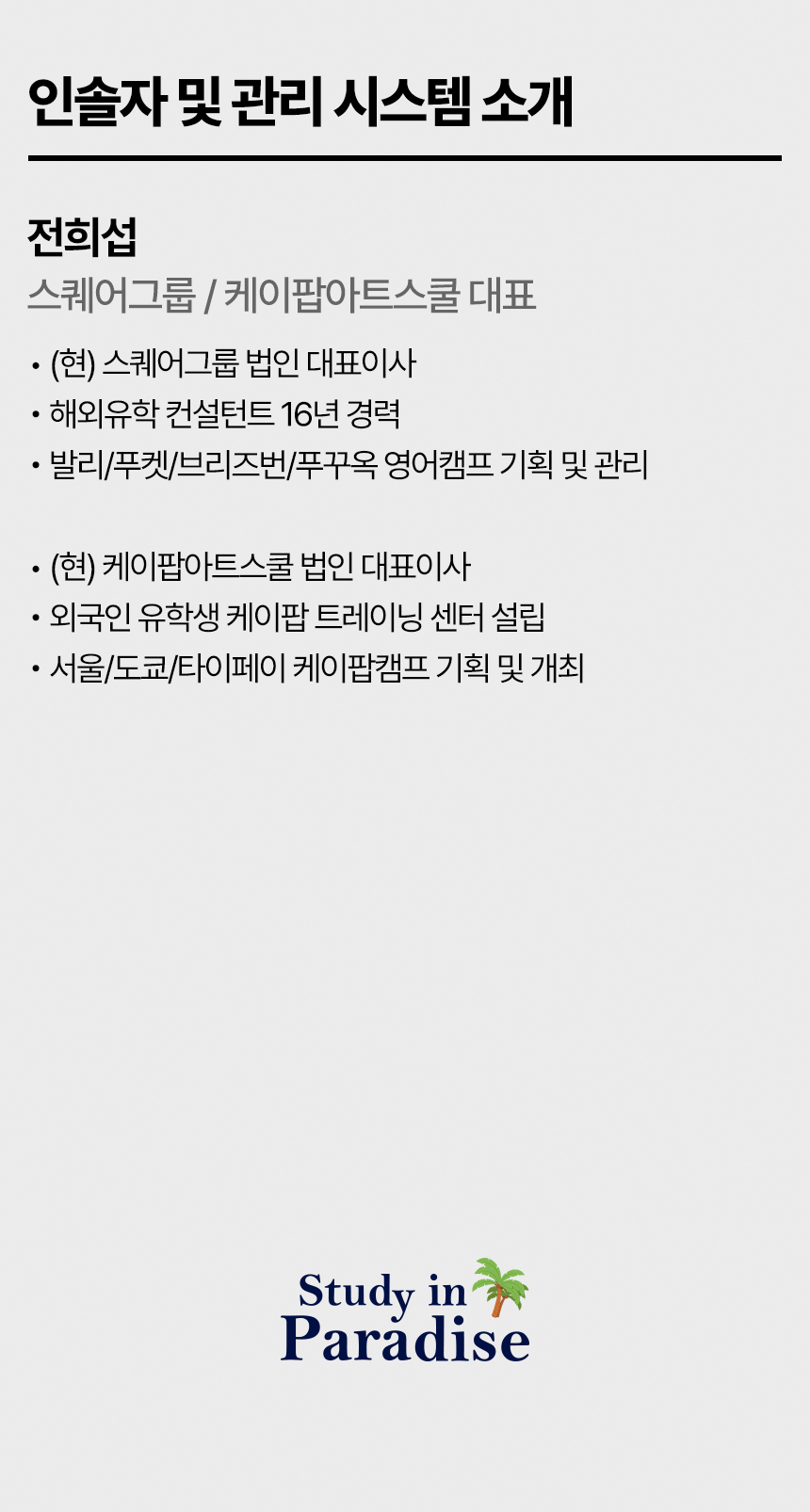 인솔자 및 관리 시스템 소개

전희섭

스퀘어그룹 / 케이팝아트스쿨 대표

• (현) 스퀘어그룹 법인 대표이사
• 해외유학 컨설턴트 16년 경력
• 발리/푸켓/브리즈번/푸꾸옥 영어캠프 기획 및 관리

• (현) 케이팝아트스쿨 법인 대표이사
• 외국인 유학생 케이팝 트레이닝 센터 설립
• 서울/도쿄/타이페이 케이팝캠프 기획 및 개최

Study in
Paradise